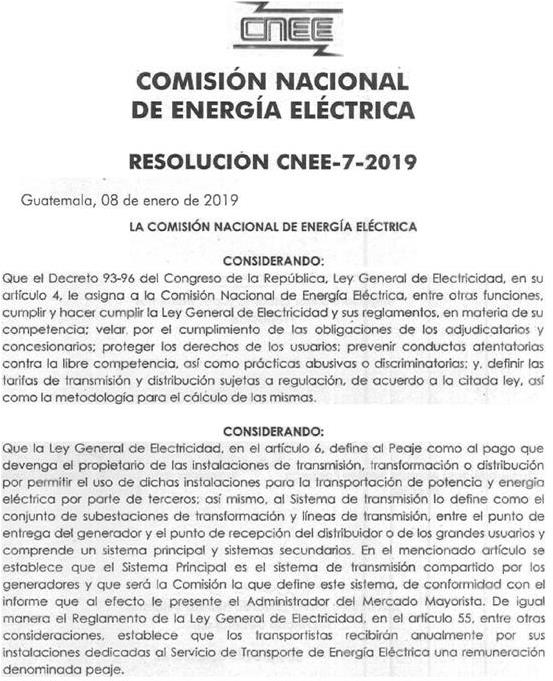 CNEE

COMISIÓN NACIONAL DE ENERGÍA ELÉCTRICA

RESOLUCIÓN CNEE-7-2019

Guatemala, 08 de enero de 2019

LA COMISIÓN NACIONAL DE ENERGÍA ELÉCTRICA

CONSIDERANDO:

Que el Decreto 93-96 del Congreso de la República, Ley General de Electricidad, en su artículo 4, le asigna a la Comisión Nacional de Energía Eléctrica, entre otras funciones, cumplir y hacer cumplir la Ley General de Electricidad y sus reglamentos, en materia de su competencia; velar por el cumplimiento de las obligaciones de los adjudicatarios y concesionarios; proteger los derechos de los usuarios; prevenir conductas atentatorias contra la libre competencia, así como prácticas abusivas o discriminatorias; y, definir las tarifas de transmisión y distribución sujetas a regulación, de acuerdo a la citada ley, así como la metodología para el cálculo de las mismas.

CONSIDERANDO:

Que la Ley General de Electricidad, en el artículo 6, define al Peaje como al pago que devenga el propietario de las instalaciones de transmisión, transformación o distribución por permitir el uso de dichas instalaciones para la transportación de potencia y energía eléctrica por parte de terceros; así mismo, al Sistema de transmisión lo define como el conjunto de subestaciones de transformación y líneas de transmisión, entre el punto de entrega del generador y el punto de recepción del distribuidor o de los grandes usuarios y comprende un sistema principal y sistemas secundarios. En el mencionado artículo se establece que el Sistema Principal es el sistema de transmisión compartido por los generadores y que será la Comisión la que define este sistema, de conformidad con el informe que al efecto le presente el Administrador del Mercado Mayorista. De igual manera el Reglamento de la Ley General de Electricidad, en el artículo 55, entre otras consideraciones, establece que los transportistas recibirán anualmente por sus instalaciones dedicadas al Servicio de Transporte de Energía Eléctrica una remuneración denominada peaje.